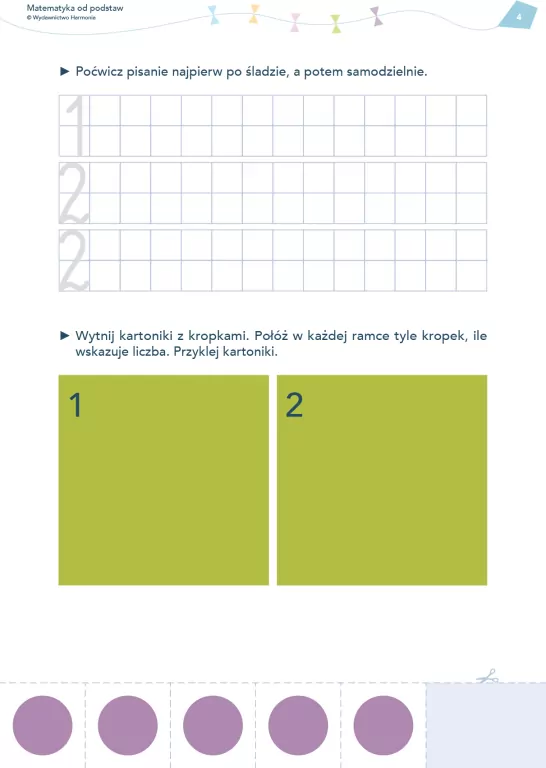 Matematyka od podstaw
© Wydawnictwo Harmonia

4

► Poćwicz pisanie najpierw po śladzie, a potem samodzielnie.

1

2

2

► Wytnij kartoniki z kropkami. Połóż w każdej ramce tyle kropek, ile wskazuje liczba. Przyklej kartoniki.

1

2